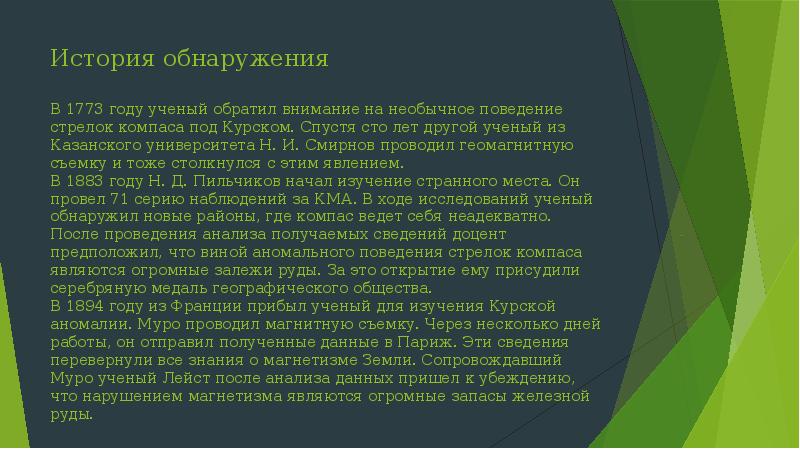 История обнаружения

В 1773 году ученый обратил внимание на необычное поведение стрелок компаса под Курском. Спустя сто лет другой ученый из Казанского университета Н. И. Смирнов проводил геомагнитную съемку и тоже столкнулся с этим явлением.
В 1883 году Н. Д. Пильчиков начал изучение странного места. Он провел 71 серию наблюдений за КМА. В ходе исследований ученый обнаружил новые районы, где компас ведет себя неадекватно. После проведения анализа получаемых сведений доцент предположил, что виной аномального поведения стрелок компаса являются огромные залежи руды. За это открытие ему присудили серебряную медаль географического общества.
В 1894 году из Франции прибыл ученый для изучения Курской аномалии. Муро проводил магнитную съемку. Через несколько дней работы, он отправил полученные данные в Париж. Эти сведения перевернули все знания о магнетизме Земли. Сопровождавший Муро ученый Лейст после анализа данных пришел к убеждению, что нарушением магнетизма являются огромные запасы железной руды.